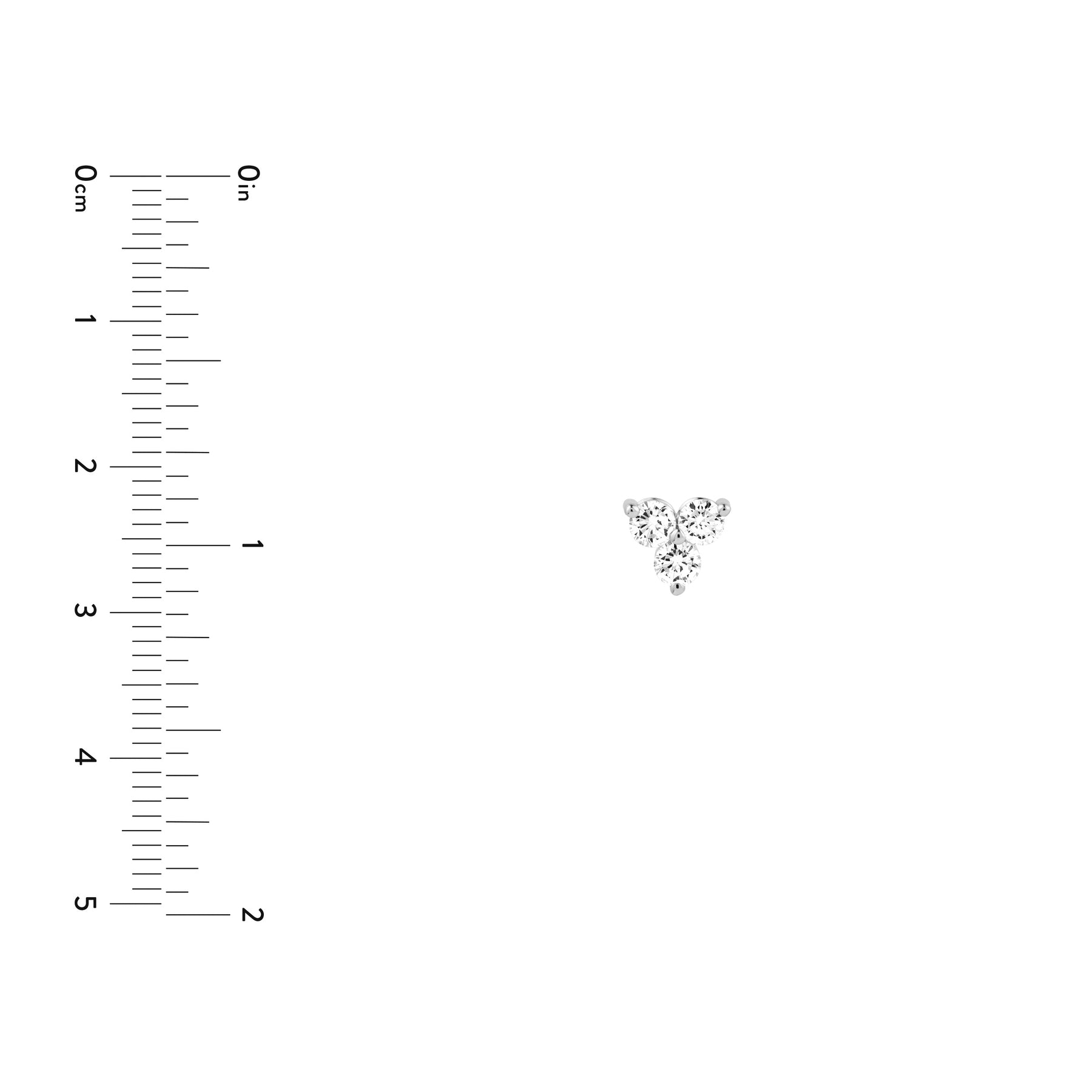 0cm
1
2
3
4
5

0in
1
2